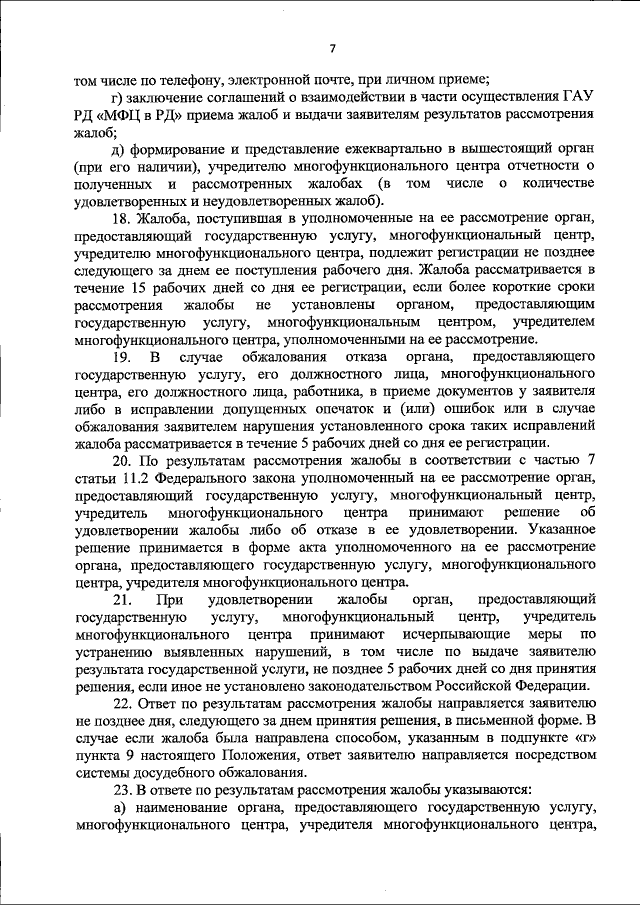 7

том числе по телефону, электронной почте, при личном приеме;

г) заключение соглашений о взаимодействии в части осуществления ГАУ РД «МФЦ в РД» приема жалоб и выдачи заявителям результатов рассмотрения жалоб;

д) формирование и представление ежеквартально в вышестоящий орган (при его наличии), учредителю многофункционального центра отчетности о полученных и рассмотренных жалобах (в том числе о количестве удовлетворенных и неудовлетворенных жалоб).

18. Жалоба, поступившая в уполномоченные на ее рассмотрение орган, предоставляющий государственную услугу, многофункциональный центр, учредителю многофункционального центра, подлежит регистрации не позднее следующего за днем ее поступления рабочего дня. Жалоба рассматривается в течение 15 рабочих дней со дня ее регистрации, если более короткие сроки рассмотрения жалобы не установлены органом, предоставляющим государственную услугу, многофункциональным центром, учредителем многофункционального центра, уполномоченными на ее рассмотрение.

19. В случае обжалования отказа органа, предоставляющего государственную услугу, его должностного лица, многофункционального центра, его должностного лица, работника, в приеме документов у заявителя либо в исправлении допущенных опечаток и (или) ошибок или в случае обжалования заявителем нарушения установленного срока таких исправлений жалоба рассматривается в течение 5 рабочих дней со дня ее регистрации.

20. По результатам рассмотрения жалобы в соответствии с частью 7 статьи 11.2 Федерального закона уполномоченный на ее рассмотрение орган, предоставляющий государственную услугу, многофункциональный центр, учредитель многофункционального центра принимают решение об удовлетворении жалобы либо об отказе в ее удовлетворении. Указанное решение принимается в форме акта уполномоченного на ее рассмотрение органа, предоставляющего государственную услугу, многофункционального центра, учредителя многофункционального центра.

21. При удовлетворении жалобы орган, предоставляющий государственную услугу, многофункциональный центр, учредитель многофункционального центра принимают исчерпывающие меры по устранению выявленных нарушений, в том числе по выдаче заявителю результата государственной услуги, не позднее 5 рабочих дней со дня принятия решения, если иное не установлено законодательством Российской Федерации.

22. Ответ по результатам рассмотрения жалобы направляется заявителю не позднее дня, следующего за днем принятия решения, в письменной форме. В случае если жалоба была направлена способом, указанным в подпункте «г» пункта 9 настоящего Положения, ответ заявителю направляется посредством системы досудебного обжалования.

23. В ответе по результатам рассмотрения жалобы указываются:

а) наименование органа, предоставляющего государственную услугу, многофункционального центра, учредителя многофункционального центра,